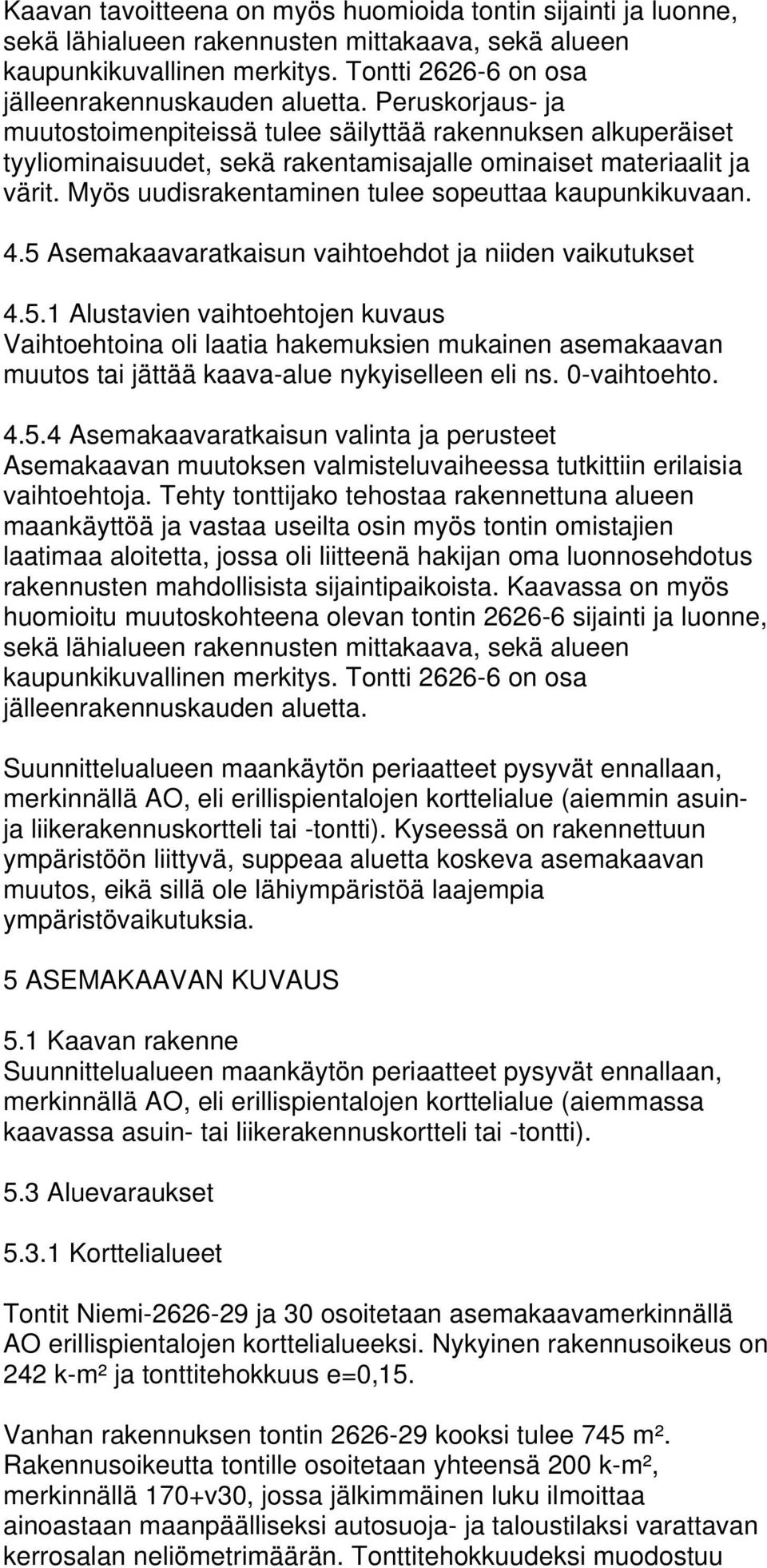 Kaavan tavoitteena on myös huomioida tontin sijainti ja luonne, sekä lähialueen rakennusten mittakaava, sekä alueen kaupunkikuvallinen merkitys. Tontti 2626-6 on osa jälleenrakennuskauden aluetta. Peruskorjaus- ja muutostoimenpiteissä tulee säilyttää rakennuksen alkuperäiset tyyliominaisuudet, sekä rakentamisajalle ominaiset materiaalit ja värit. Myös uudisrakentaminen tulee sopeuttaa kaupunkikuvaan.

4.5 Asemakaavaratkaisun vaihtoehdot ja niiden vaikutukset

4.5.1 Alustavien vaihtoehtojen kuvaus
Vaihtoehtoina oli laatia hakemuksien mukainen asemakaavan muutos tai jättää kaava-alue nykyiselleen eli ns. 0-vaihtoehto.

4.5.4 Asemakaavaratkaisun valinta ja perusteet
Asemakaavan muutoksen valmisteluvaiheessa tutkittiin erilaisia vaihtoehtoja. Tehty tonttijako tehostaa rakennettuna alueen maankäyttöä ja vastaa useilta osin myös tontin omistajien laatimaa aloitetta, jossa oli liitteenä hakijan oma luonnosehdotus rakennusten mahdollisista sijaintipaikoista. Kaavassa on myös huomioitu muutoskohteena olevan tontin 2626-6 sijainti ja luonne, sekä lähialueen rakennusten mittakaava, sekä alueen kaupunkikuvallinen merkitys. Tontti 2626-6 on osa jälleenrakennuskauden aluetta.

Suunnittelualueen maankäytön periaatteet pysyvät ennallaan, merkinnällä AO, eli erillispientalojen korttelialue (aiemmin asuin- ja liikerakennuskortteli tai -tontti). Kyseessä on rakennettuun ympäristöön liittyvä, suppeaa aluetta koskeva asemakaavan muutos, eikä sillä ole lähiympäristöä laajempia ympäristövaikutuksia.

5 ASEMAKAAVAN KUVAUS

5.1 Kaavan rakenne
Suunnittelualueen maankäytön periaatteet pysyvät ennallaan, merkinnällä AO, eli erillispientalojen korttelialue (aiemmassa kaavassa asuin- tai liikerakennuskortteli tai -tontti).

5.3 Aluevaraukset

5.3.1 Korttelialueet

Tontit Niemi-2626-29 ja 30 osoitetaan asemakaavamerkinnällä AO erillispientalojen korttelialueeksi. Nykyinen rakennusoikeus on 242 k-m² ja tonttitehokkuus e=0,15.

Vanhan rakennuksen tontin 2626-29 kooksi tulee 745 m². Rakennusoikeutta tontille osoitetaan yhteensä 200 k-m², merkinnällä 170+v30, jossa jälkimmäinen luku ilmoittaa ainoastaan maanpäälliseksi autosuoja- ja taloustilaksi varattavan kerrosalan neliömetrimäärän. Tonttitehokkuudeksi muodostuu